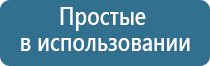 Простые
в использовании